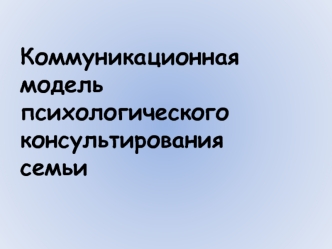 Коммуникационная модель психологического консультирования семьи